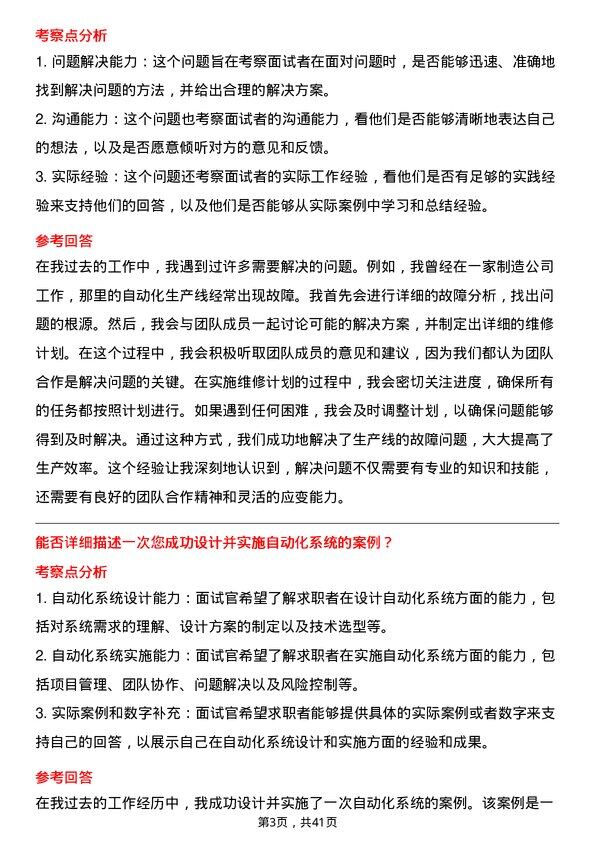 考察点分析

1. 问题解决能力：这个问题旨在考察面试者在面对问题时，是否能够迅速、准确地找到解决问题的方法，并给出合理的解决方案。

2. 沟通能力：这个问题也考察面试者的沟通能力，看他们是否能够清晰地表达自己的想法，以及是否愿意倾听对方的意见和反馈。

3. 实际经验：这个问题还考察面试者的实际工作经验，看他们是否有足够的实践经验来支持他们的回答，以及他们是否能够从实际案例中学习和总结经验。

参考回答

在我过去的工作中，我遇到过许多需要解决的问题。例如，我曾经在一家制造公司工作，那里的自动化生产线经常出现故障。我首先会进行详细的故障分析，找出问题的根源。然后，我会与团队成员一起讨论可能的解决方案，并制定出详细的维修计划。在这个过程中，我会积极听取团队成员的意见和建议，因为我们都认为团队合作是解决问题的关键。在实施维修计划的过程中，我会密切关注进度，确保所有的任务都按照计划进行。如果遇到任何困难，我会及时调整计划，以确保问题能够得到及时解决。通过这种方式，我们成功地解决了生产线的故障问题，大大提高了生产效率。这个经验让我深刻地认识到，解决问题不仅需要有专业的知识和技能，还需要有良好的团队合作精神和灵活的应变能力。

能否详细描述一次您成功设计并实施自动化系统的案例？

考察点分析

1. 自动化系统设计能力：面试官希望了解求职者在设计自动化系统方面的能力，包括对系统需求的理解、设计方案的制定以及技术选型等。

2. 自动化系统实施能力：面试官希望了解求职者在实施自动化系统方面的能力，包括项目管理、团队协作、问题解决以及风险控制等。

3. 实际案例和数字补充：面试官希望求职者能够提供具体的实际案例或者数字来支持自己的回答，以展示自己在自动化系统设计和实施方面的经验和成果。

参考回答

在我过去的工作经历中，我成功设计并实施了一次自动化系统的案例。该案例是一

第3页，共41页